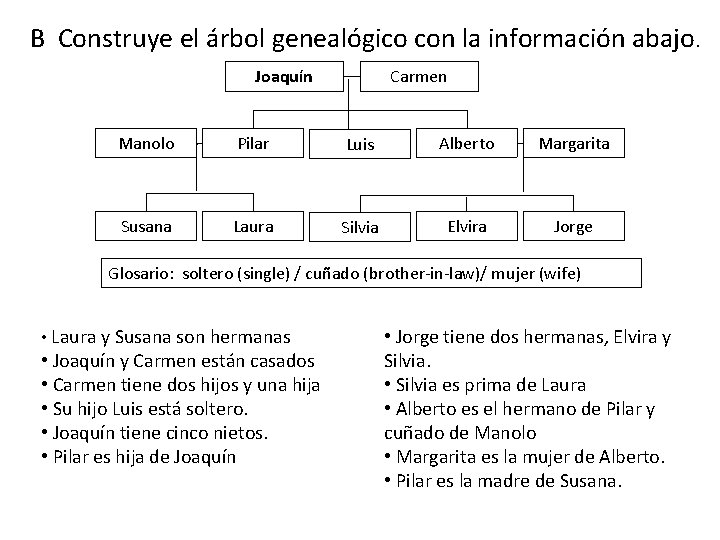 B  Construye el árbol genealógico con la información abajo.

Joaquín
Carmen

Manolo
Pilar
Luis
Alberto
Margarita

Susana
Laura
Silvia
Elvira
Jorge

Glosario:  soltero (single) / cuñado (brother-in-law)/ mujer (wife)

• Laura y Susana son hermanas
• Joaquín y Carmen están casados
• Carmen tiene dos hijos y una hija
• Su hijo Luis está soltero.
• Joaquín tiene cinco nietos.
• Pilar es hija de Joaquín

• Jorge tiene dos hermanas, Elvira y Silvia.
• Silvia es prima de Laura
• Alberto es el hermano de Pilar y cuñado de Manolo
• Margarita es la mujer de Alberto.
• Pilar es la madre de Susana.